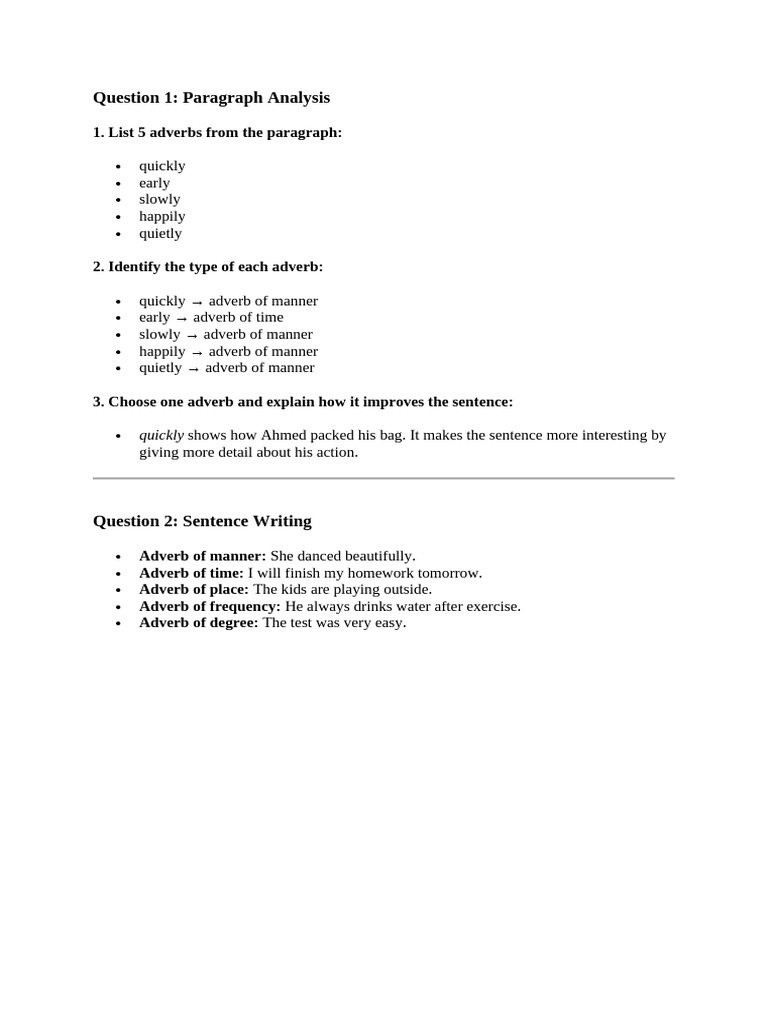 Question 1: Paragraph Analysis

1. List 5 adverbs from the paragraph:

- quickly
- early
- slowly
- happily
- quietly

2. Identify the type of each adverb:

- quickly → adverb of manner
- early → adverb of time
- slowly → adverb of manner
- happily → adverb of manner
- quietly → adverb of manner

3. Choose one adverb and explain how it improves the sentence:

- quickly shows how Ahmed packed his bag. It makes the sentence more interesting by giving more detail about his action.

Question 2: Sentence Writing

- Adverb of manner: She danced beautifully.
- Adverb of time: I will finish my homework tomorrow.
- Adverb of place: The kids are playing outside.
- Adverb of frequency: He always drinks water after exercise.
- Adverb of degree: The test was very easy.